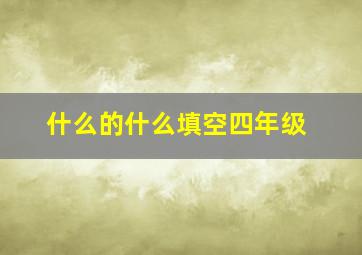 什么的什么填空四年级